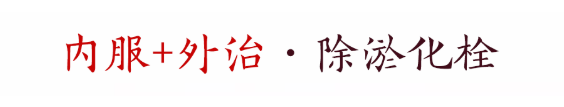 内服+外治 · 除淤化栓